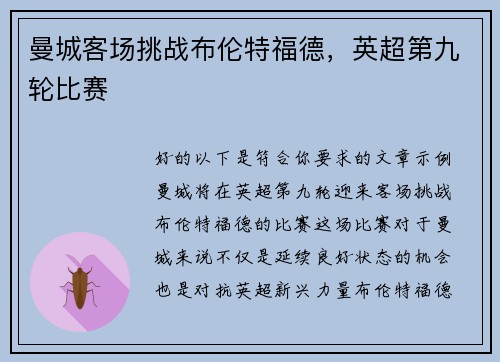 曼城客场挑战布伦特福德，英超第九轮比赛

好的以下是符合你要求的文章示例曼城将在英超第九轮迎来客场挑战布伦特福德的比赛这场比赛对于曼城来说不仅是延续良好状态的机会也是对抗英超新兴力量布伦特福德